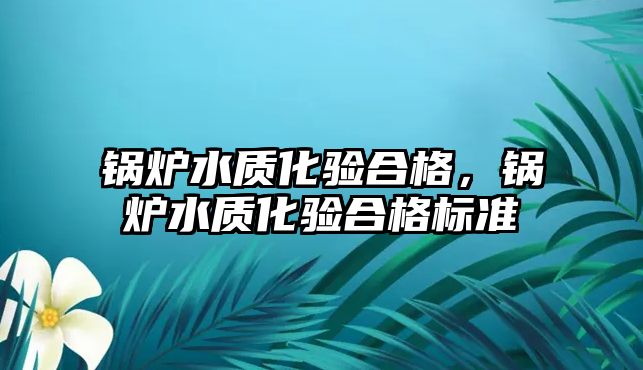 锅炉水质化验合格，锅炉水质化验合格标准